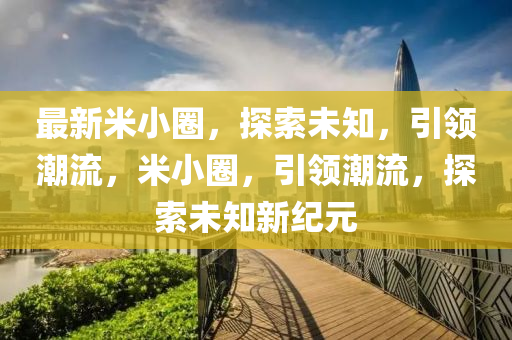 最新米小圈，探索未知，引领潮流，米小圈，引领潮流，探索未知新纪元